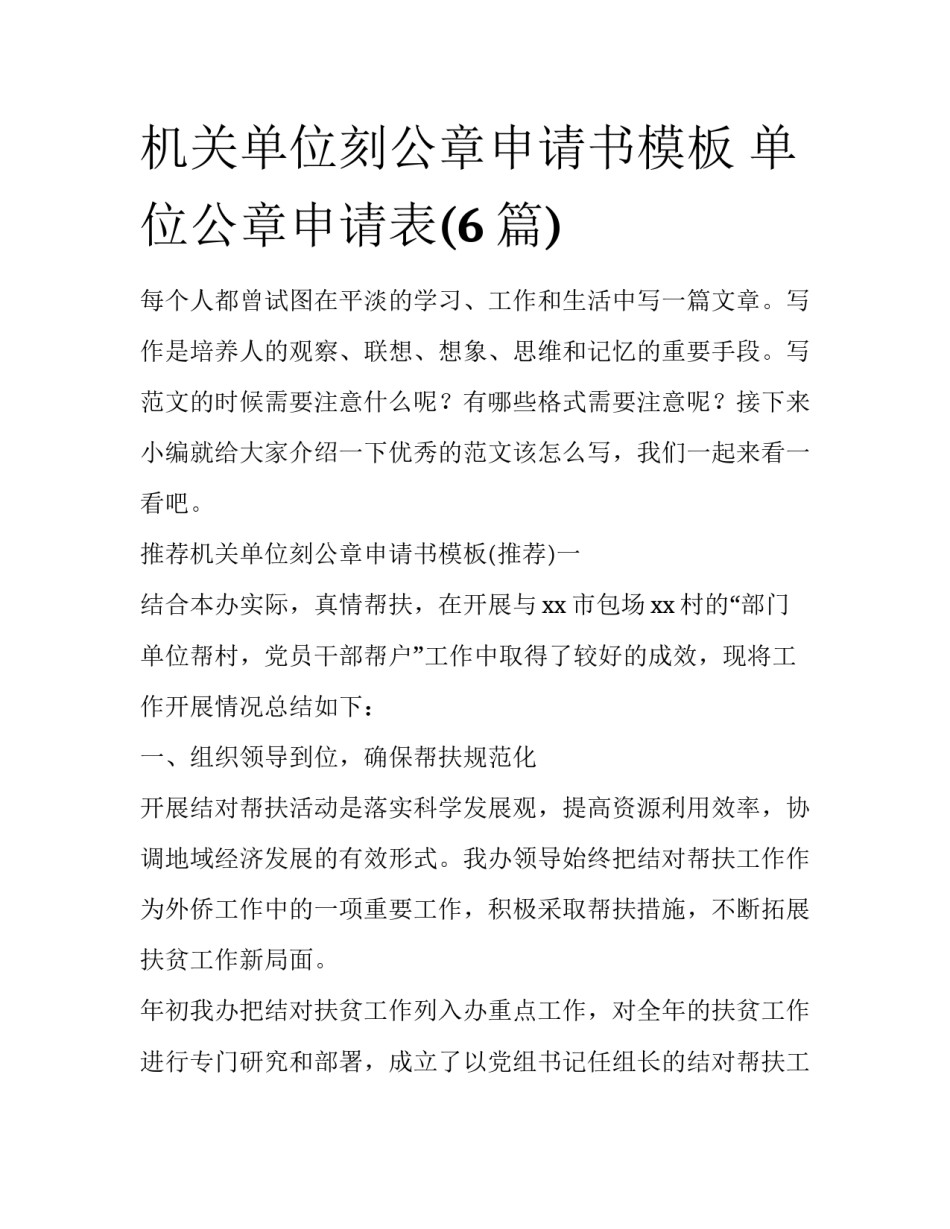 机关单位刻公章申请书模板 单位公章申请表(6 篇)

每个人都曾试图在平淡的学习、工作和生活中写一篇文章。写作是培养人的观察、联想、想象、思维和记忆的重要手段。写范文的时候需要注意什么呢？有哪些格式需要注意呢？接下来小编就给大家介绍一下优秀的范文该怎么写，我们一起来看一看吧。

推荐机关单位刻公章申请书模板(推荐)一

结合本办实际，真情帮扶，在开展与 xx 市包场 xx 村的“部门单位帮村，党员干部帮户”工作中取得了较好的成效，现将工作开展情况总结如下：

一、组织领导到位，确保帮扶规范化

开展结对帮扶活动是落实科学发展观，提高资源利用效率，协调地域经济发展的有效形式。我办领导始终把结对帮扶工作作为外侨工作中的一项重要工作，积极采取帮扶措施，不断拓展扶贫工作新局面。

年初我办把结对扶贫工作列入办重点工作，对全年的扶贫工作进行专门研究和部署，成立了以党组书记任组长的结对帮扶工